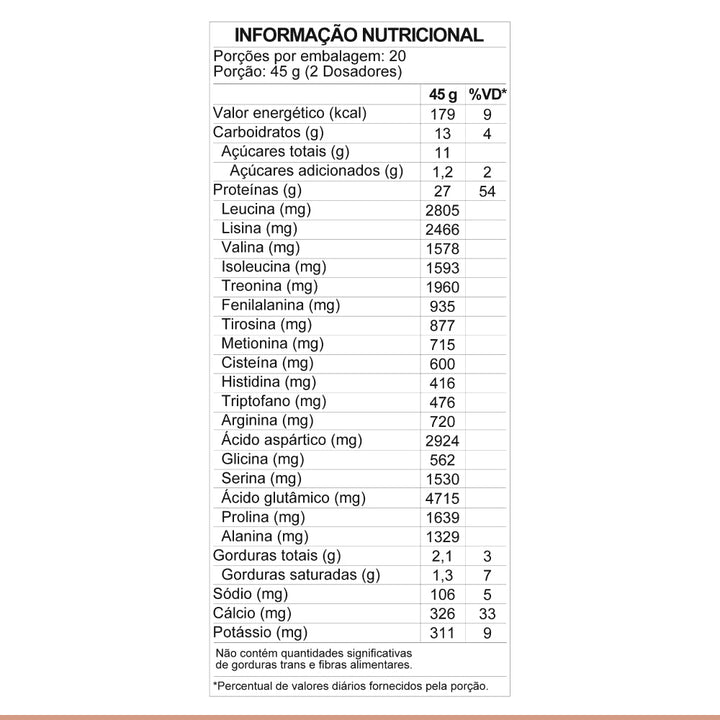 INFORMAÇÃO NUTRICIONAL

Porções por embalagem: 20
Porção: 45 g (2 Dosadores)

| | 45 g | %VD* |
|---|---|---|
| Valor energético (kcal) | 179 | 9 |
| Carboidratos (g) | 13 | 4 |
| Açúcares totais (g) | 11 | |
| Açúcares adicionados (g) | 1,2 | 2 |
| Proteínas (g) | 27 | 54 |
| Leucina (mg) | 2805 | |
| Lisina (mg) | 2466 | |
| Valina (mg) | 1578 | |
| Isoleucina (mg) | 1593 | |
| Treonina (mg) | 1960 | |
| Fenilalanina (mg) | 935 | |
| Tirosina (mg) | 877 | |
| Metionina (mg) | 715 | |
| Cisteína (mg) | 600 | |
| Histidina (mg) | 416 | |
| Triptofano (mg) | 476 | |
| Arginina (mg) | 720 | |
| Ácido aspártico (mg) | 2924 | |
| Glicina (mg) | 562 | |
| Serina (mg) | 1530 | |
| Ácido glutâmico (mg) | 4715 | |
| Prolina (mg) | 1639 | |
| Alanina (mg) | 1329 | |
| Gorduras totais (g) | 2,1 | 3 |
| Gorduras saturadas (g) | 1,3 | 7 |
| Sódio (mg) | 106 | 5 |
| Cálcio (mg) | 326 | 33 |
| Potássio (mg) | 311 | 9 |

Não contém quantidades significativas de gorduras trans e fibras alimentares.

*Percentual de valores diários fornecidos pela porção.